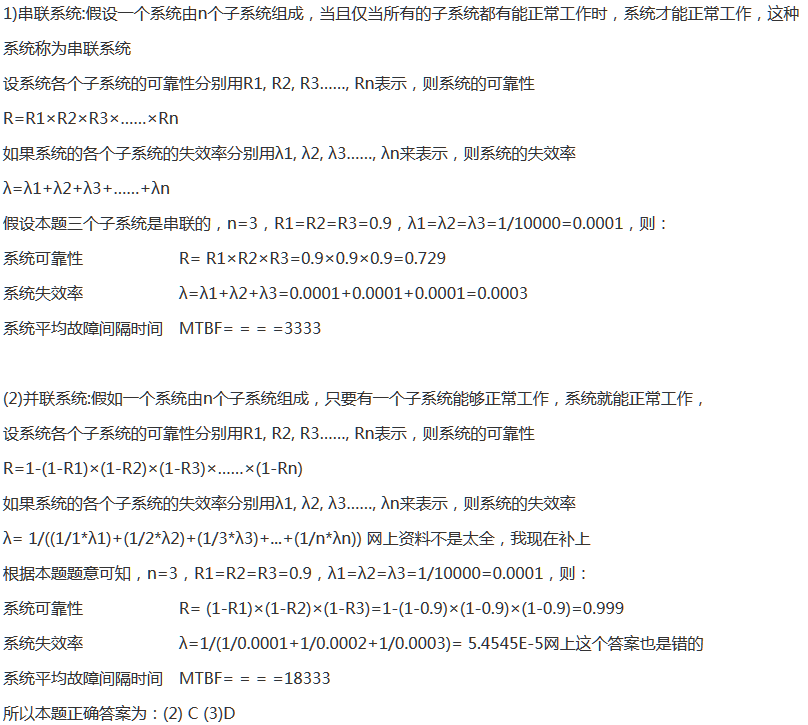 1)串联系统:假设一个系统由n个子系统组成，当且仅当所有的子系统都有能正常工作时，系统才能正常工作，这种系统称为串联系统

设系统各个子系统的可靠性分别用R1, R2, R3……, Rn表示，则系统的可靠性

R=R1×R2×R3×……×Rn

如果系统的各个子系统的失效率分别用λ1, λ2, λ3……, λn来表示，则系统的失效率

λ=λ1+λ2+λ3+……+λn

假设本题三个子系统是串联的，n=3，R1=R2=R3=0.9，λ1=λ2=λ3=1/10000=0.0001，则：

系统可靠性　　R= R1×R2×R3=0.9×0.9×0.9=0.729

系统失效率　　λ=λ1+λ2+λ3=0.0001+0.0001+0.0001=0.0003

系统平均故障间隔时间　MTBF= = = =3333

(2)并联系统:假如一个系统由n个子系统组成，只要有一个子系统能够正常工作，系统就能正常工作，

设系统各个子系统的可靠性分别用R1, R2, R3……, Rn表示，则系统的可靠性

R=1-(1-R1)×(1-R2)×(1-R3)×……×(1-Rn)

如果系统的各个子系统的失效率分别用λ1, λ2, λ3……, λn来表示，则系统的失效率

λ= 1/((1/1*λ1)+(1/2*λ2)+(1/3*λ3)+...+(1/n*λn)) 网上资料不是太全，我现在补上

根据本题题意可知，n=3，R1=R2=R3=0.9，λ1=λ2=λ3=1/10000=0.0001，则：

系统可靠性　　R= (1-R1)×(1-R2)×(1-R3)=1-(1-0.9)×(1-0.9)×(1-0.9)=0.999

系统失效率　　λ=1/(1/0.0001+1/0.0002+1/0.0003)= 5.4545E-5网上这个答案也是错的

系统平均故障间隔时间　MTBF= = = =18333

所以本题正确答案为：(2) C (3)D